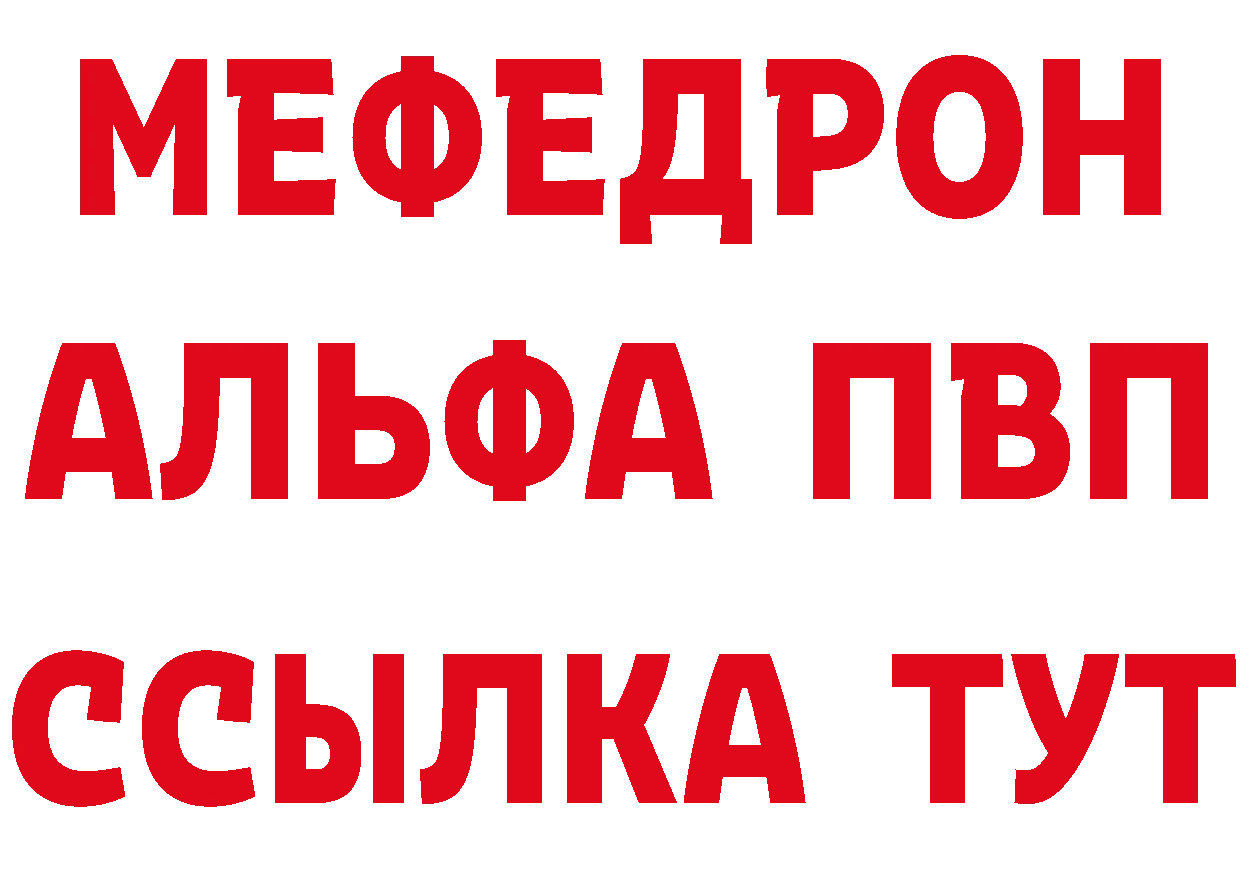 МЕФЕДРОН
АЛЬФА ПВП
ССЫЛКА ТУТ